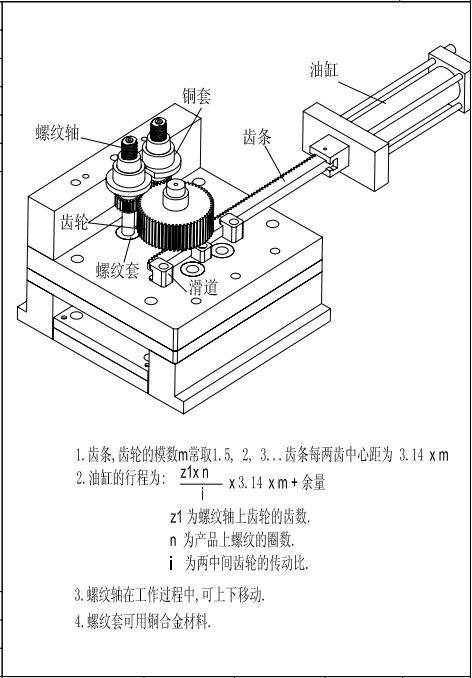 油缸

铜套

螺纹轴

齿条

齿轮

螺纹套

滑道

1.齿条,齿轮的模数m常取1.5, 2, 3...齿条每两齿中心距为 3.14 x m

2.油缸的行程为: $\frac{z1 x n}{i}$ x 3.14 x m + 余量

z1 为螺纹轴上齿轮的齿数.

n 为产品上螺纹的圈数.

i 为两中间齿轮的传动比.

3.螺纹轴在工作过程中,可上下移动.

4.螺纹套可用铜合金材料.